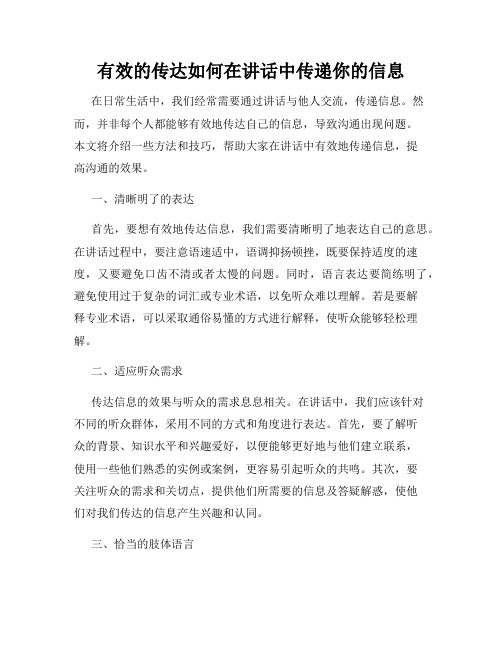 有效的传达如何在讲话中传递你的信息

在日常生活中，我们经常需要通过讲话与他人交流，传递信息。然而，并非每个人都能够有效地传达自己的信息，导致沟通出现问题。本文将介绍一些方法和技巧，帮助大家在讲话中有效地传递信息，提高沟通的效果。

一、清晰明了的表达

首先，要想有效地传达信息，我们需要清晰明了地表达自己的意思。在讲话过程中，要注意语速适中，语调抑扬顿挫，既要保持适度的速度，又要避免口齿不清或者太慢的问题。同时，语言表达要简练明了，避免使用过于复杂的词汇或专业术语，以免听众难以理解。若是要解释专业术语，可以采取通俗易懂的方式进行解释，使听众能够轻松理解。

二、适应听众需求

传达信息的效果与听众的需求息息相关。在讲话中，我们应该针对不同的听众群体，采用不同的方式和角度进行表达。首先，要了解听众的背景、知识水平和兴趣爱好，以便能够更好地与他们建立联系，使用一些他们熟悉的实例或案例，更容易引起听众的共鸣。其次，要关注听众的需求和关切点，提供他们所需要的信息及答疑解惑，使他们对我们传达的信息产生兴趣和认同。

三、恰当的肢体语言